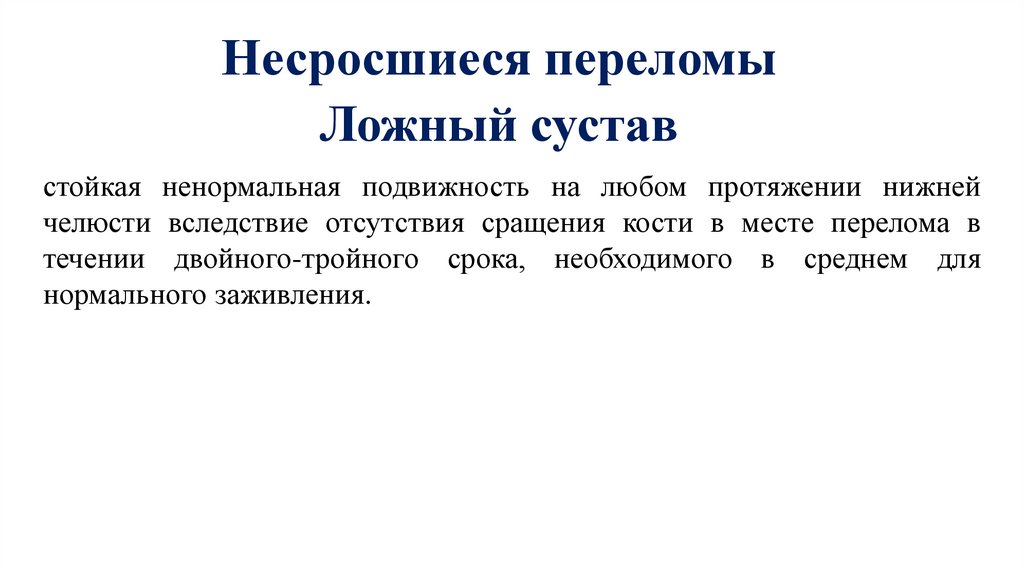 Несросшиеся переломы
Ложный сустав

стойкая ненормальная подвижность на любом протяжении нижней челюсти вследствие отсутствия сращения кости в месте перелома в течении двойного-тройного срока, необходимого в среднем для нормального заживления.